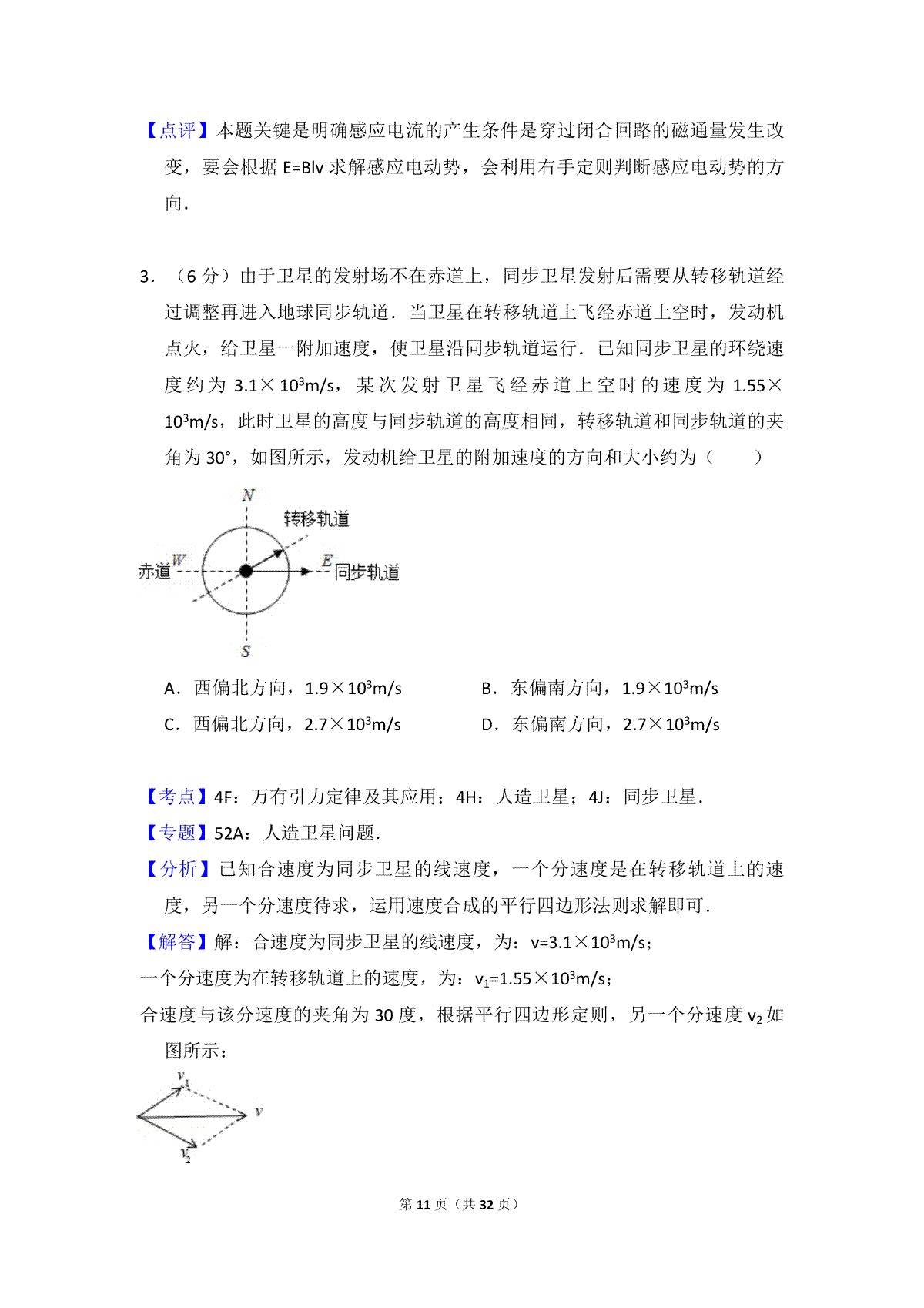 【点评】本题关键是明确感应电流的产生条件是穿过闭合回路的磁通量发生改变，要会根据 E=Blv 求解感应电动势，会利用右手定则判断感应电动势的方向．

3．（6 分）由于卫星的发射场不在赤道上，同步卫星发射后需要从转移轨道经过调整再进入地球同步轨道．当卫星在转移轨道上飞经赤道上空时，发动机点火，给卫星一附加速度，使卫星沿同步轨道运行．已知同步卫星的环绕速度约为 $3.1\times10^3$m/s，某次发射卫星飞经赤道上空时的速度为 $1.55\times10^3$m/s，此时卫星的高度与同步轨道的高度相同，转移轨道和同步轨道的夹角为 30°，如图所示，发动机给卫星的附加速度的方向和大小约为（　　）

N
转移轨道
赤道 W
E 同步轨道
S

A．西偏北方向，$1.9\times10^3$m/s　　B．东偏南方向，$1.9\times10^3$m/s
C．西偏北方向，$2.7\times10^3$m/s　　D．东偏南方向，$2.7\times10^3$m/s

【考点】4F：万有引力定律及其应用；4H：人造卫星；4J：同步卫星．
【专题】52A：人造卫星问题．
【分析】已知合速度为同步卫星的线速度，一个分速度是在转移轨道上的速度，另一个分速度待求，运用速度合成的平行四边形法则求解即可．
【解答】解：合速度为同步卫星的线速度，为：$v=3.1\times10^3$m/s；
一个分速度为在转移轨道上的速度，为：$v_1=1.55\times10^3$m/s；
合速度与该分速度的夹角为 30 度，根据平行四边形定则，另一个分速度 $v_2$ 如图所示：

$v_1$
$v$
$v_2$

第 11 页（共 32 页）